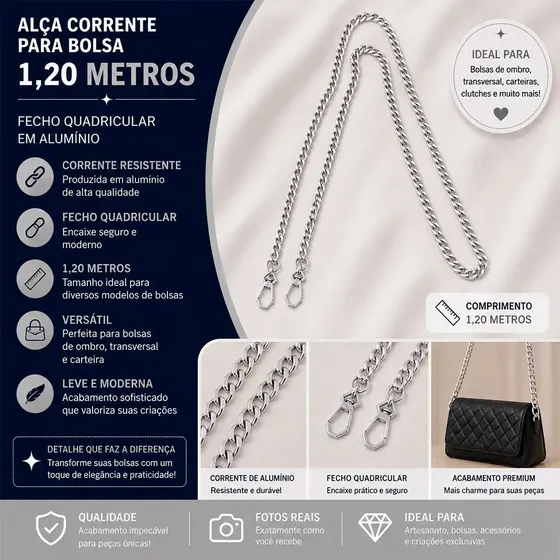 ALÇA CORRENTE PARA BOLSA
1,20 METROS

FECHO QUADRICULAR EM ALUMÍNIO

CORRENTE RESISTENTE
Produzida em alumínio de alta qualidade

FECHO QUADRICULAR
Encaixe seguro e moderno

1,20 METROS
Tamanho ideal para diversos modelos de bolsas

VERSÁTIL
Perfeita para bolsas de ombro, transversal e carteira

LEVE E MODERNA
Acabamento sofisticado que valoriza suas criações

DETALHE QUE FAZ A DIFERENÇA
Transforme suas bolsas com um toque de elegância e praticidade!

IDEAL PARA
Bolsas de ombro, transversal, carteiras, clutches e muito mais!

COMPRIMENTO
1,20 METROS

CORRENTE DE ALUMÍNIO
Resistente e durável

FECHO QUADRICULAR
Encaixe prático e seguro

ACABAMENTO PREMIUM
Mais charme para suas peças

QUALIDADE
Acabamento impecável para peças únicas!

FOTOS REAIS
Exatamente como você recebe

IDEAL PARA
Artesanato, bolsas, acessórios e criações exclusivas